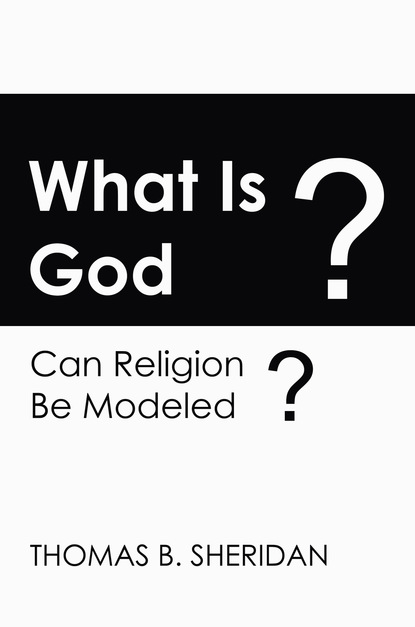 What Is God ?

Can Religion Be Modeled ?

THOMAS B. SHERIDAN